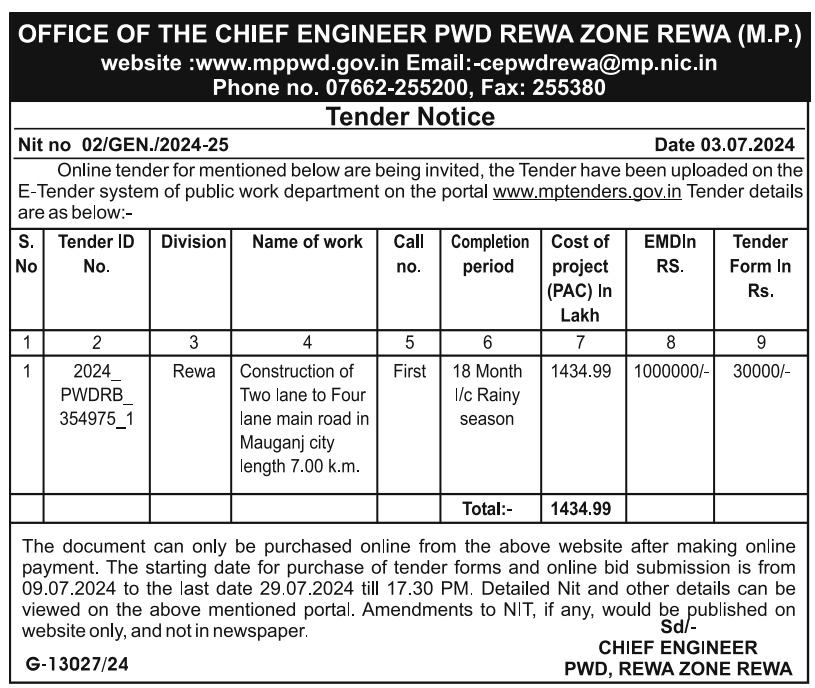 OFFICE OF THE CHIEF ENGINEER PWD REWA ZONE REWA (M.P.)
website :www.mppwd.gov.in Email:-cepwdrewa@mp.nic.in
Phone no. 07662-255200, Fax: 255380

Tender Notice

Nit no 02/GEN./2024-25 Date 03.07.2024

Online tender for mentioned below are being invited, the Tender have been uploaded on the E-Tender system of public work department on the portal www.mptenders.gov.in Tender details are as below:-

| S. No | Tender ID No. | Division | Name of work | Call no. | Completion period | Cost of project (PAC) In Lakh | EMDIn RS. | Tender Form In Rs. |
|---|---|---|---|---|---|---|---|---|
| 1 | 2 | 3 | 4 | 5 | 6 | 7 | 8 | 9 |
| 1 | 2024_ PWDRB_ 354975_1 | Rewa | Construction of Two lane to Four lane main road in Mauganj city length 7.00 k.m. | First | 18 Month I/c Rainy season | 1434.99 | 1000000/- | 30000/- |
| | | | | | Total:- | 1434.99 | | |

The document can only be purchased online from the above website after making online payment. The starting date for purchase of tender forms and online bid submission is from 09.07.2024 to the last date 29.07.2024 till 17.30 PM. Detailed Nit and other details can be viewed on the above mentioned portal. Amendments to NIT, if any, would be published on website only, and not in newspaper.

Sd/-
CHIEF ENGINEER
PWD, REWA ZONE REWA

G-13027/24